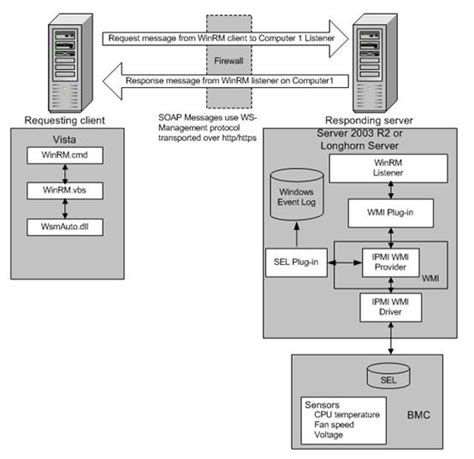 Request message from WinRM client to Computer 1 Listener

Firewall

Response message from WinRM listener on Computer1

Requesting client

SOAP Messages use WS-Management protocol transported over http/https

Responding server

Vista

WinRM.cmd

WinRM.vbs

WsmAuto.dll

Server 2003 R2 or Longhorn Server

WinRM Listener

Windows Event Log

WMI Plug-in

SEL Plug-in

IPMI WMI Provider

WMI

IPMI WMI Driver

SEL

Sensors
CPU temperature
Fan speed
Voltage

BMC